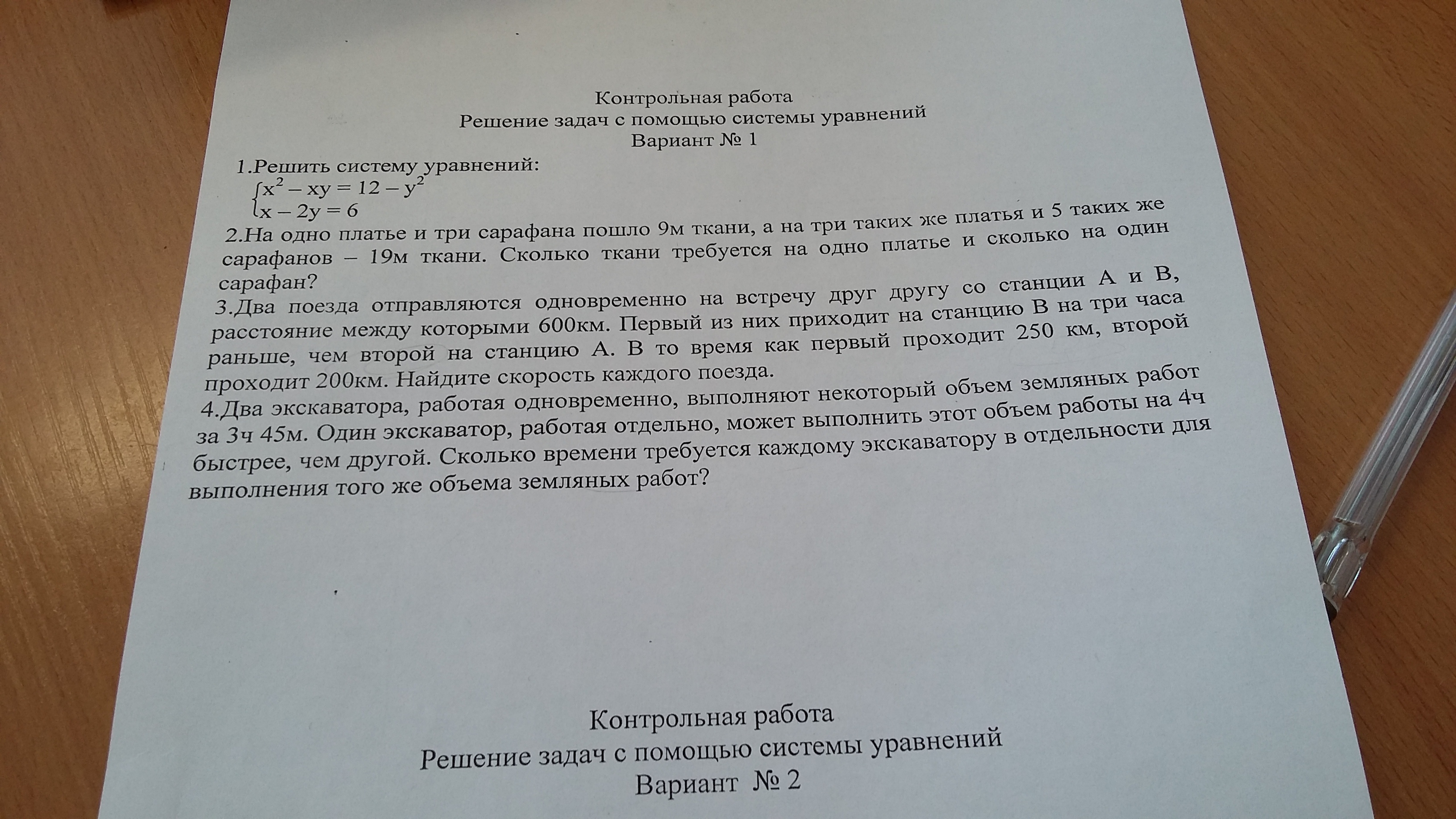 Контрольная работа
Решение задач с помощью системы уравнений
Вариант № 1

1.Решить систему уравнений:
$\begin{cases} x^2 - xy = 12 - y^2 \\ x - 2y = 6 \end{cases}$

2.На одно платье и три сарафана пошло 9м ткани, а на три таких же платья и 5 таких же сарафанов – 19м ткани. Сколько ткани требуется на одно платье и сколько на один сарафан?

3.Два поезда отправляются одновременно на встречу друг другу со станции А и В, расстояние между которыми 600км. Первый из них приходит на станцию В на три часа раньше, чем второй на станцию А. В то время как первый проходит 250 км, второй проходит 200км. Найдите скорость каждого поезда.

4.Два экскаватора, работая одновременно, выполняют некоторый объем земляных работ за 3ч 45м. Один экскаватор, работая отдельно, может выполнить этот объем работы на 4ч быстрее, чем другой. Сколько времени требуется каждому экскаватору в отдельности для выполнения того же объема земляных работ?

Контрольная работа
Решение задач с помощью системы уравнений
Вариант № 2